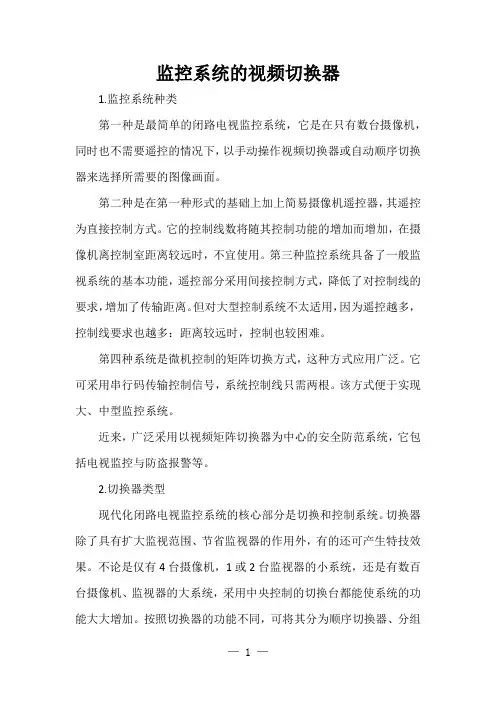 监控系统的视频切换器

1.监控系统种类

第一种是最简单的闭路电视监控系统，它是在只有数台摄像机，同时也不需要遥控的情况下，以手动操作视频切换器或自动顺序切换器来选择所需要的图像画面。

第二种是在第一种形式的基础上加上简易摄像机遥控器，其遥控为直接控制方式。它的控制线数将随其控制功能的增加而增加，在摄像机离控制室距离较远时，不宜使用。第三种监控系统具备了一般监视系统的基本功能，遥控部分采用间接控制方式，降低了对控制线的要求，增加了传输距离。但对大型控制系统不太适用，因为遥控越多，控制线要求也越多：距离较远时，控制也较困难。

第四种系统是微机控制的矩阵切换方式，这种方式应用广泛。它可采用串行码传输控制信号，系统控制线只需两根。该方式便于实现大、中型监控系统。

近来，广泛采用以视频矩阵切换器为中心的安全防范系统，它包括电视监控与防盗报警等。

2.切换器类型

现代化闭路电视监控系统的核心部分是切换和控制系统。切换器除了具有扩大监视范围、节省监视器的作用外，有的还可产生特技效果。不论是仅有 4 台摄像机，1 或 2 台监视器的小系统，还是有数百台摄像机、监视器的大系统，采用中央控制的切换台都能使系统的功能大大增加。按照切换器的功能不同，可将其分为顺序切换器、分组

— 1 —